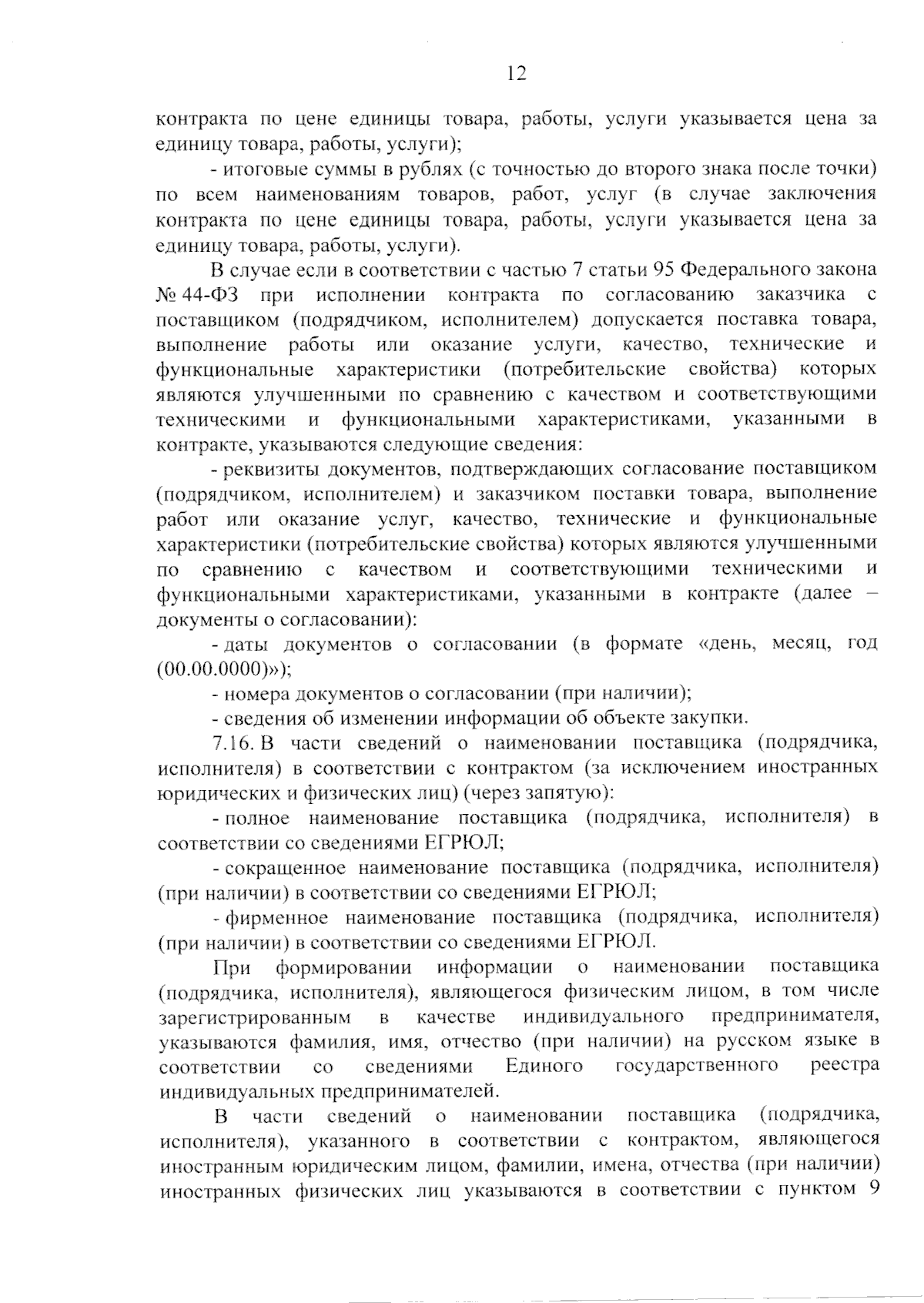 12

контракта по цене единицы товара, работы, услуги указывается цена за единицу товара, работы, услуги);

- итоговые суммы в рублях (с точностью до второго знака после точки) по всем наименованиям товаров, работ, услуг (в случае заключения контракта по цене единицы товара, работы, услуги указывается цена за единицу товара, работы, услуги).

В случае если в соответствии с частью 7 статьи 95 Федерального закона № 44-ФЗ при исполнении контракта по согласованию заказчика с поставщиком (подрядчиком, исполнителем) допускается поставка товара, выполнение работы или оказание услуги, качество, технические и функциональные характеристики (потребительские свойства) которых являются улучшенными по сравнению с качеством и соответствующими техническими и функциональными характеристиками, указанными в контракте, указываются следующие сведения:

- реквизиты документов, подтверждающих согласование поставщиком (подрядчиком, исполнителем) и заказчиком поставки товара, выполнение работ или оказание услуг, качество, технические и функциональные характеристики (потребительские свойства) которых являются улучшенными по сравнению с качеством и соответствующими техническими и функциональными характеристиками, указанными в контракте (далее – документы о согласовании):

- даты документов о согласовании (в формате «день, месяц, год (00.00.0000)»);

- номера документов о согласовании (при наличии);

- сведения об изменении информации об объекте закупки.

7.16. В части сведений о наименовании поставщика (подрядчика, исполнителя) в соответствии с контрактом (за исключением иностранных юридических и физических лиц) (через запятую):

- полное наименование поставщика (подрядчика, исполнителя) в соответствии со сведениями ЕГРЮЛ;

- сокращенное наименование поставщика (подрядчика, исполнителя) (при наличии) в соответствии со сведениями ЕГРЮЛ;

- фирменное наименование поставщика (подрядчика, исполнителя) (при наличии) в соответствии со сведениями ЕГРЮЛ.

При формировании информации о наименовании поставщика (подрядчика, исполнителя), являющегося физическим лицом, в том числе зарегистрированным в качестве индивидуального предпринимателя, указываются фамилия, имя, отчество (при наличии) на русском языке в соответствии со сведениями Единого государственного реестра индивидуальных предпринимателей.

В части сведений о наименовании поставщика (подрядчика, исполнителя), указанного в соответствии с контрактом, являющегося иностранным юридическим лицом, фамилии, имена, отчества (при наличии) иностранных физических лиц указываются в соответствии с пунктом 9